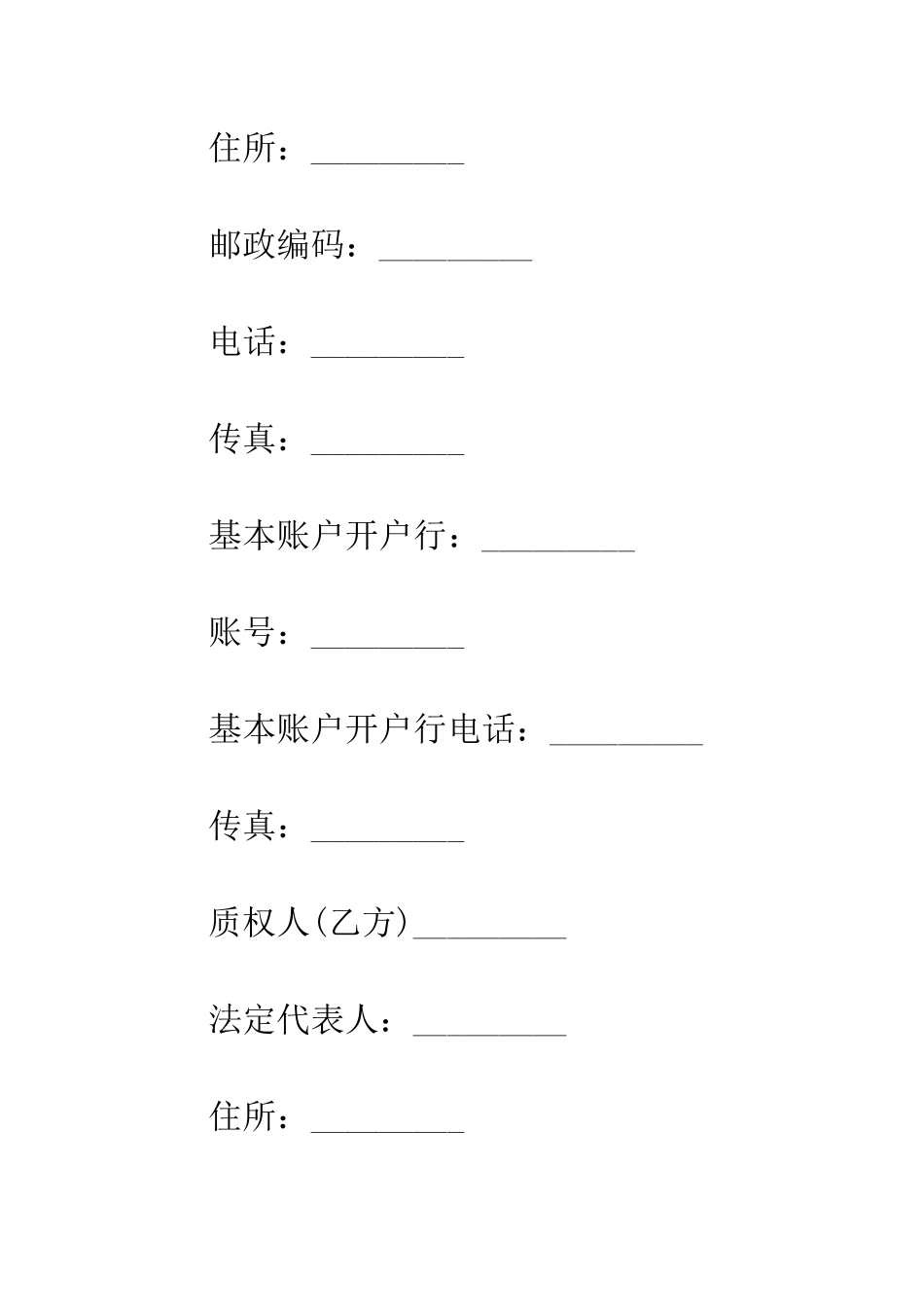 住所：_________

邮政编码：_________

电话：_________

传真：_________

基本账户开户行：_________

账号：_________

基本账户开户行电话：_________

传真：_________

质权人(乙方)_________

法定代表人：_________

住所：_________